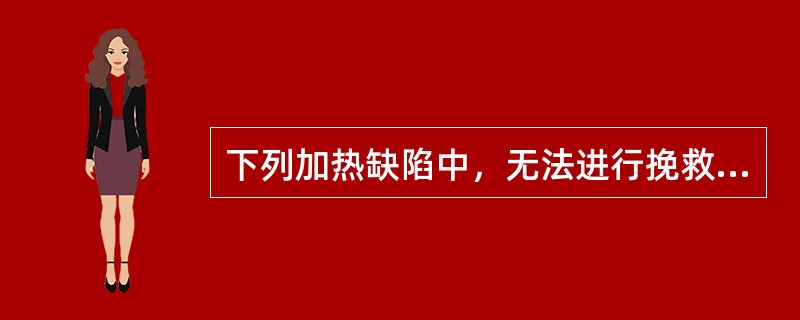 下列加热缺陷中，无法进行挽救...